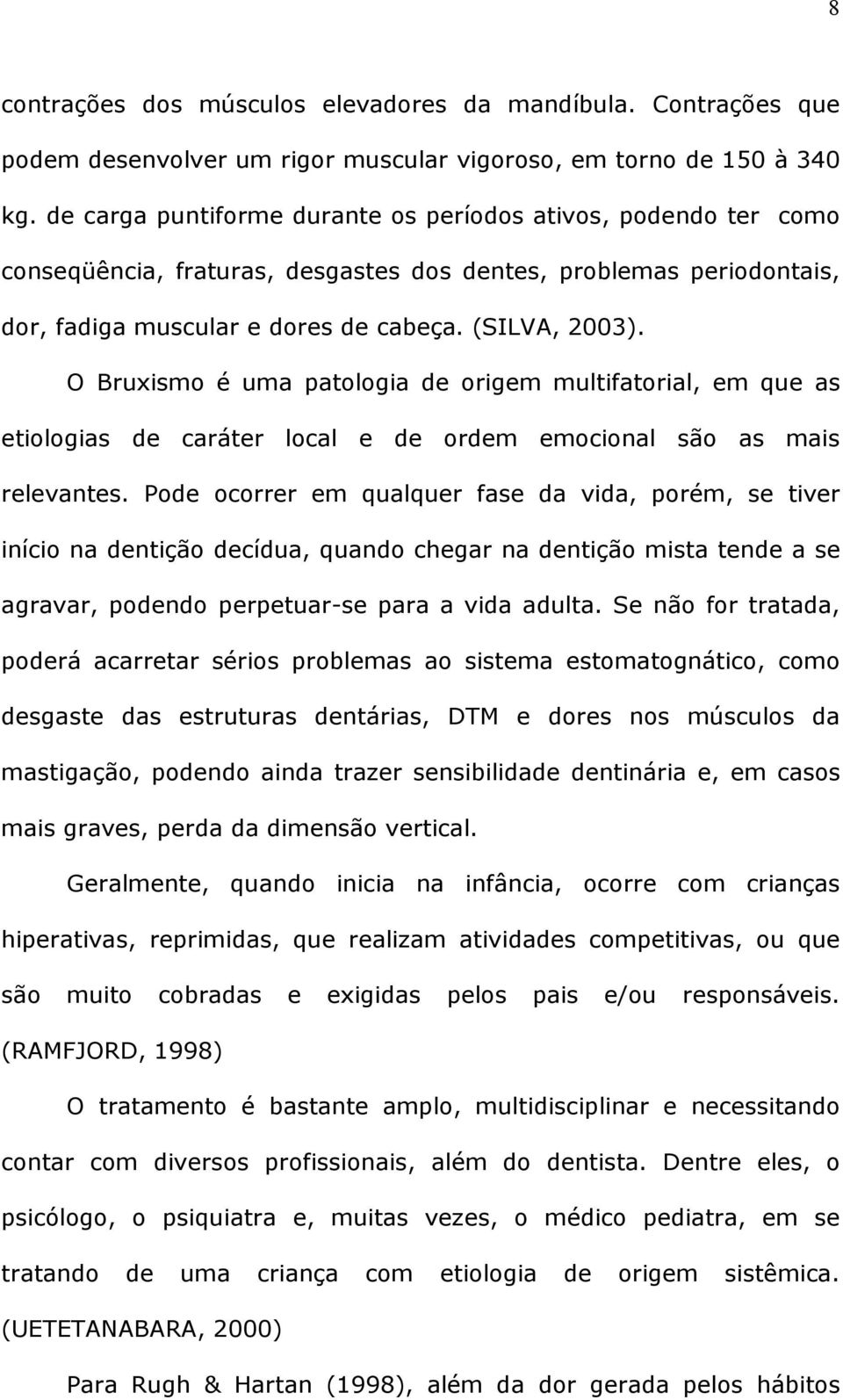 8

contrações dos músculos elevadores da mandíbula. Contrações que podem desenvolver um rigor muscular vigoroso, em torno de 150 à 340 kg. de carga puntiforme durante os períodos ativos, podendo ter como conseqüência, fraturas, desgastes dos dentes, problemas periodontais, dor, fadiga muscular e dores de cabeça. (SILVA, 2003).

O Bruxismo é uma patologia de origem multifatorial, em que as etiologias de caráter local e de ordem emocional são as mais relevantes. Pode ocorrer em qualquer fase da vida, porém, se tiver início na dentição decídua, quando chegar na dentição mista tende a se agravar, podendo perpetuar-se para a vida adulta. Se não for tratada, poderá acarretar sérios problemas ao sistema estomatognático, como desgaste das estruturas dentárias, DTM e dores nos músculos da mastigação, podendo ainda trazer sensibilidade dentinária e, em casos mais graves, perda da dimensão vertical.

Geralmente, quando inicia na infância, ocorre com crianças hiperativas, reprimidas, que realizam atividades competitivas, ou que são muito cobradas e exigidas pelos pais e/ou responsáveis. (RAMFJORD, 1998)

O tratamento é bastante amplo, multidisciplinar e necessitando contar com diversos profissionais, além do dentista. Dentre eles, o psicólogo, o psiquiatra e, muitas vezes, o médico pediatra, em se tratando de uma criança com etiologia de origem sistêmica. (UETETANABARA, 2000)

Para Rugh & Hartan (1998), além da dor gerada pelos hábitos